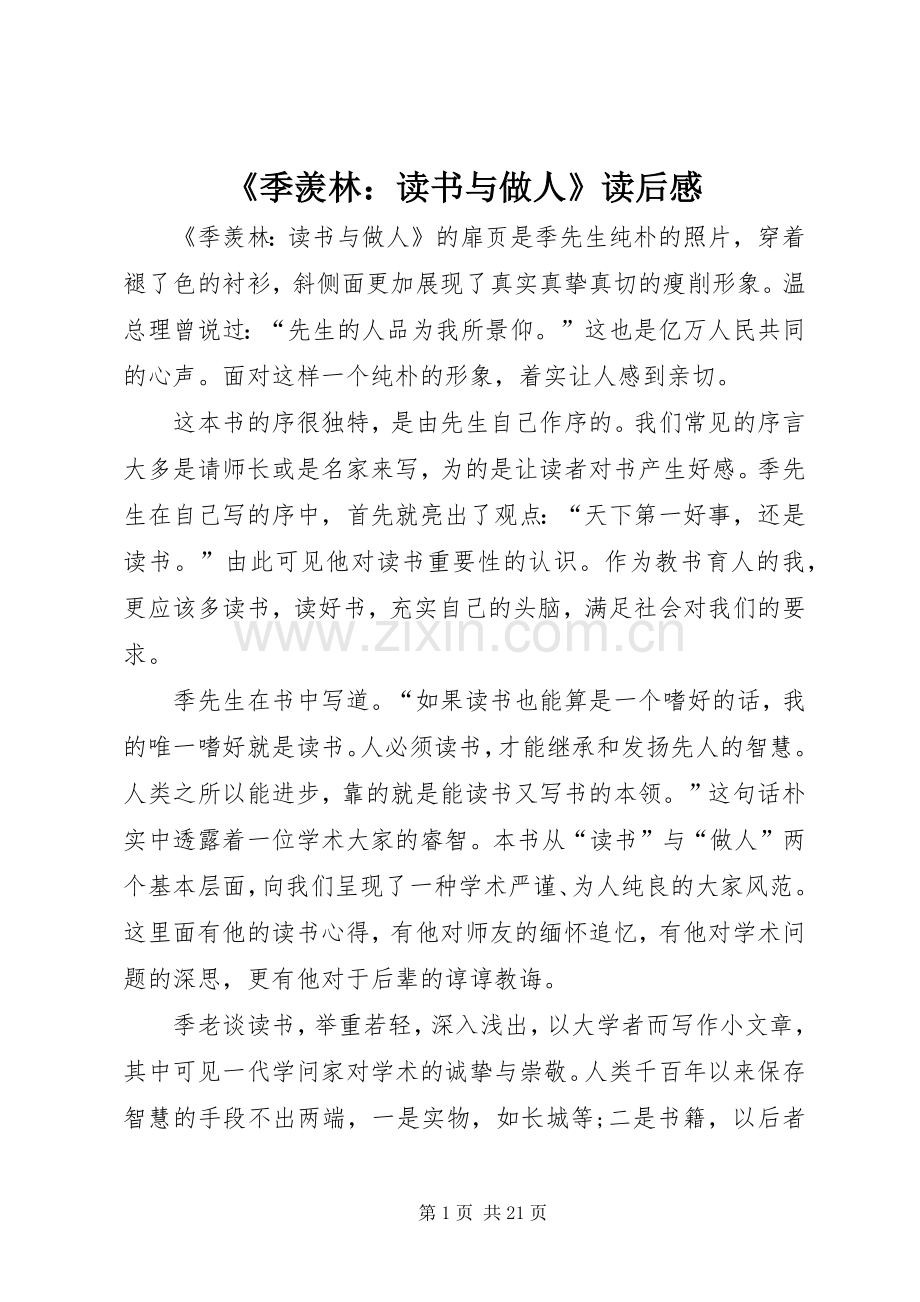 《季羡林：读书与做人》读后感

《季羡林:读书与做人》的扉页是季先生纯朴的照片，穿着褪了色的衬衫，斜侧面更加展现了真实真挚真切的瘦削形象。温总理曾说过：“先生的人品为我所景仰。”这也是亿万人民共同的心声。面对这样一个纯朴的形象，着实让人感到亲切。

这本书的序很独特，是由先生自己作序的。我们常见的序言大多是请师长或是名家来写，为的是让读者对书产生好感。季先生在自己写的序中，首先就亮出了观点:“天下第一好事，还是读书。”由此可见他对读书重要性的认识。作为教书育人的我，更应该多读书，读好书，充实自己的头脑，满足社会对我们的要求。

季先生在书中写道。“如果读书也能算是一个嗜好的话，我的唯一嗜好就是读书。人必须读书，才能继承和发扬先人的智慧。人类之所以能进步，靠的就是能读书又写书的本领。”这句话朴实中透露着一位学术大家的睿智。本书从“读书”与“做人”两个基本层面，向我们呈现了一种学术严谨、为人纯良的大家风范。这里面有他的读书心得，有他对师友的缅怀追忆，有他对学术问题的深思，更有他对于后辈的谆谆教诲。

季老谈读书，举重若轻，深入浅出，以大学者而写作小文章，其中可见一代学问家对学术的诚挚与崇敬。人类千百年以来保存智慧的手段不出两端，一是实物，如长城等;二是书籍，以后者

第1页 共21页

www.zixin.com.cn